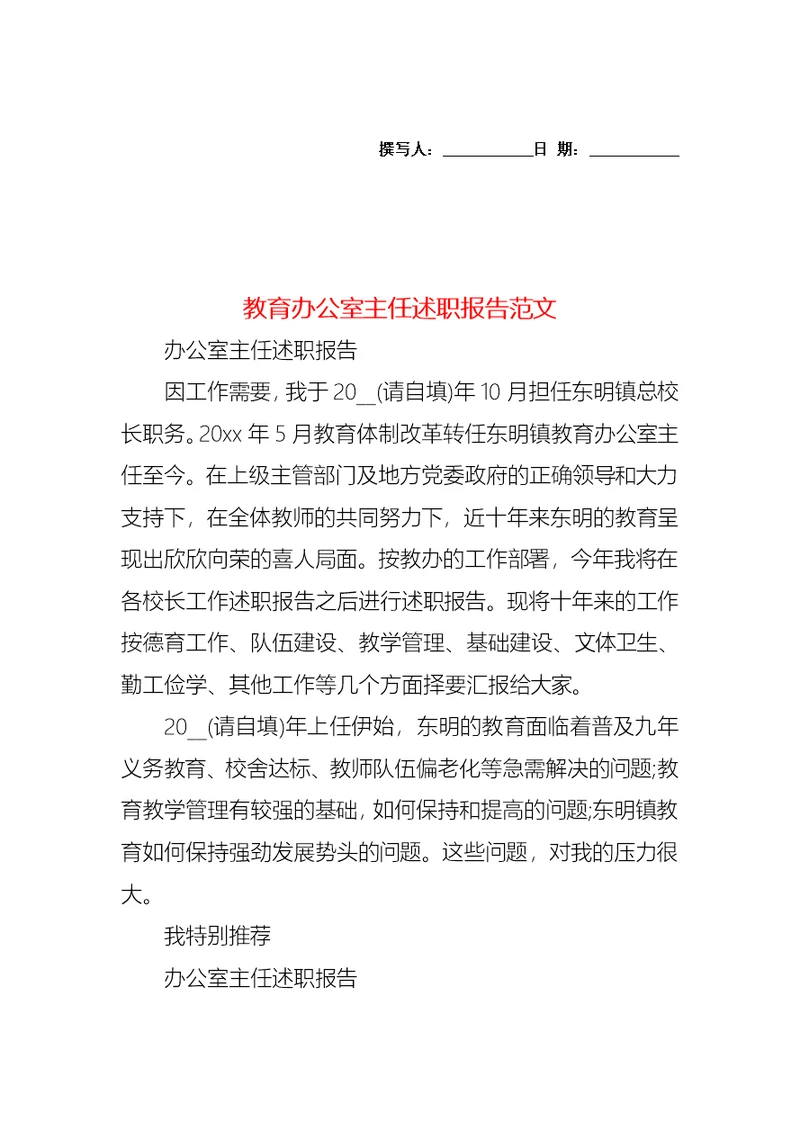 撰写人：__________日 期：__________

教育办公室主任述职报告范文

办公室主任述职报告

因工作需要，我于20__(请自填)年10月担任东明镇总校长职务。20xx年5月教育体制改革转任东明镇教育办公室主任至今。在上级主管部门及地方党委政府的正确领导和大力支持下，在全体教师的共同努力下，近十年来东明的教育呈现出欣欣向荣的喜人局面。按教办的工作部署，今年我将在各校长工作述职报告之后进行述职报告。现将十年来的工作按德育工作、队伍建设、教学管理、基础建设、文体卫生、勤工俭学、其他工作等几个方面择要汇报给大家。

20__(请自填)年上任伊始，东明的教育面临着普及九年义务教育、校舍达标、教师队伍偏老化等急需解决的问题;教育教学管理有较强的基础，如何保持和提高的问题;东明镇教育如何保持强劲发展势头的问题。这些问题，对我的压力很大。

我特别推荐

办公室主任述职报告